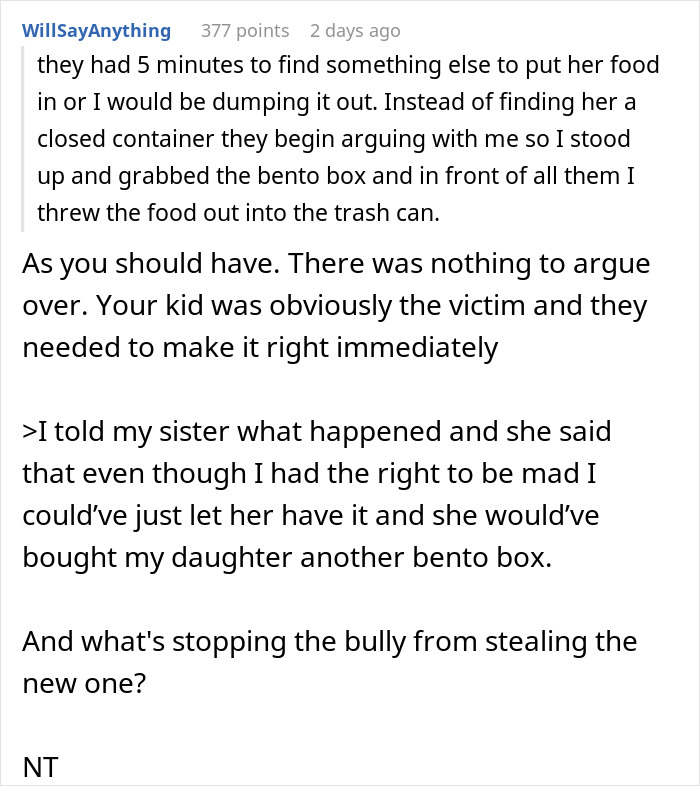 WillSayAnything 377 points 2 days ago

they had 5 minutes to find something else to put her food in or I would be dumping it out. Instead of finding her a closed container they begin arguing with me so I stood up and grabbed the bento box and in front of all them I threw the food out into the trash can.

As you should have. There was nothing to argue over. Your kid was obviously the victim and they needed to make it right immediately

>I told my sister what happened and she said that even though I had the right to be mad I could've just let her have it and she would've bought my daughter another bento box.

And what's stopping the bully from stealing the new one?

NT